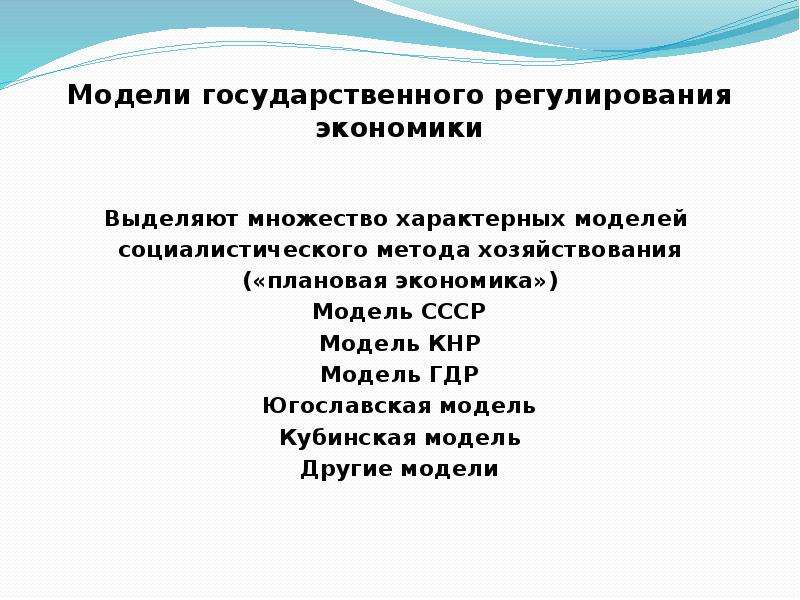 Модели государственного регулирования экономики

Выделяют множество характерных моделей социалистического метода хозяйствования («плановая экономика»)
Модель СССР
Модель КНР
Модель ГДР
Югославская модель
Кубинская модель
Другие модели